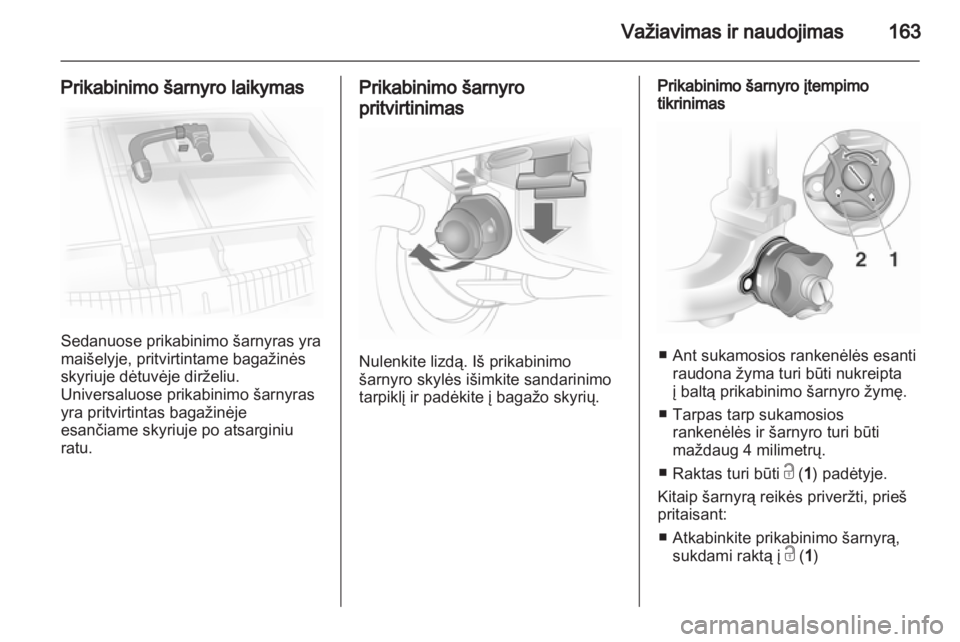 Važiavimas ir naudojimas 163

Prikabinimo šarnyro laikymas

Sedanuose prikabinimo šarnyras yra maišelyje, pritvirtintame bagažinės skyriuje dėtuvėje dirželiu. Universaluose prikabinimo šarnyras yra pritvirtintas bagažinėje esančiame skyriuje po atsarginiu ratu.

Prikabinimo šarnyro pritvirtinimas

Nulenkite lizdą. Iš prikabinimo šarnyro skylės išimkite sandarinimo tarpiklį ir padėkite į bagažo skyrių.

Prikabinimo šarnyro įtempimo tikrinimas

2 1

■ Ant sukamosios rankenėlės esanti raudona žyma turi būti nukreipta į baltą prikabinimo šarnyro žymę.

■ Tarpas tarp sukamosios rankenėlės ir šarnyro turi būti maždaug 4 milimetrų.

■ Raktas turi būti (1) padėtyje.

Kitaip šarnyrą reikės priveržti, prieš pritaisant:

■ Atkabinkite prikabinimo šarnyrą, sukdami raktą į (1)

carmanualsonline.info